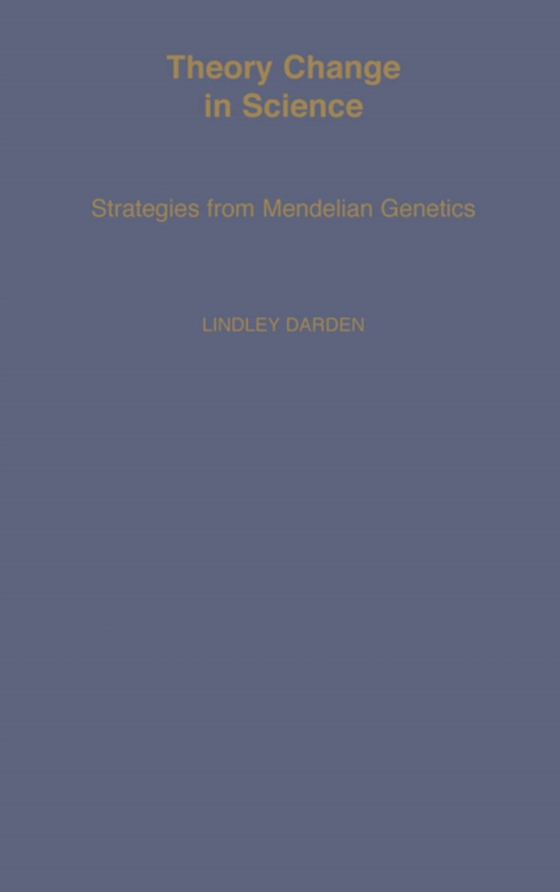 Theory Change in Science

Strategies from Mendelian Genetics

LINDLEY DARDEN